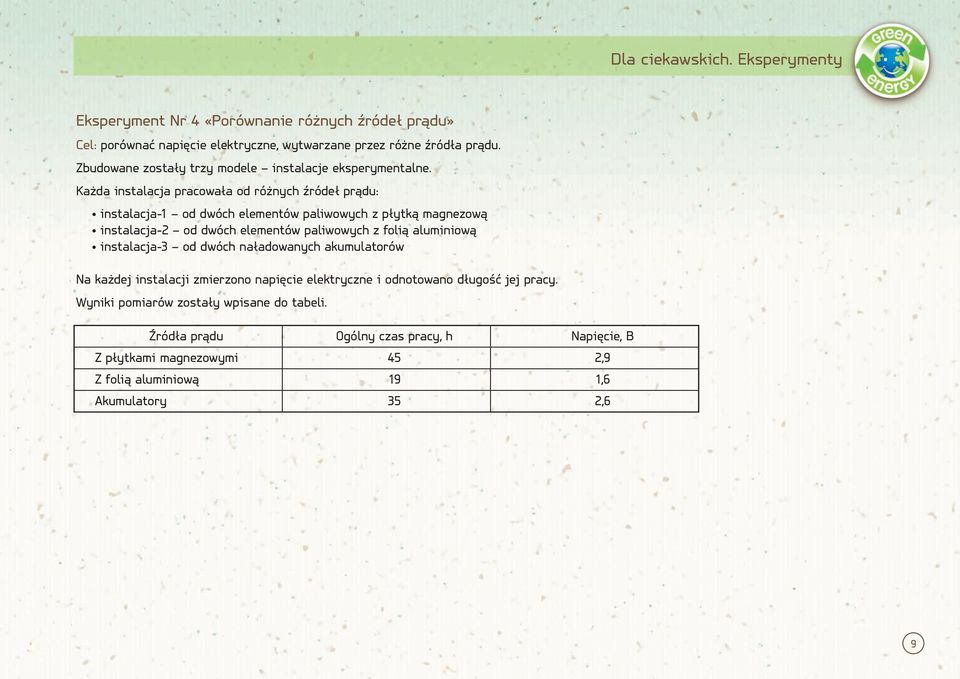 Dla ciekawskich. Eksperymenty

green energy

Eksperyment Nr 4 «Porównanie różnych źródeł prądu»

Cel: porównać napięcie elektryczne, wytwarzane przez różne źródła prądu.

Zbudowane zostały trzy modele – instalacje eksperymentalne.

Każda instalacja pracowała od różnych źródeł prądu:

• instalacja-1 – od dwóch elementów paliwowych z płytką magnezową
• instalacja-2 – od dwóch elementów paliwowych z folią aluminiową
• instalacja-3 – od dwóch naładowanych akumulatorów

Na każdej instalacji zmierzono napięcie elektryczne i odnotowano długość jej pracy.

Wyniki pomiarów zostały wpisane do tabeli.

| Źródła prądu | Ogólny czas pracy, h | Napięcie, B |
|---|---|---|
| Z płytkami magnezowymi | 45 | 2,9 |
| Z folią aluminiową | 19 | 1,6 |
| Akumulatory | 35 | 2,6 |

9